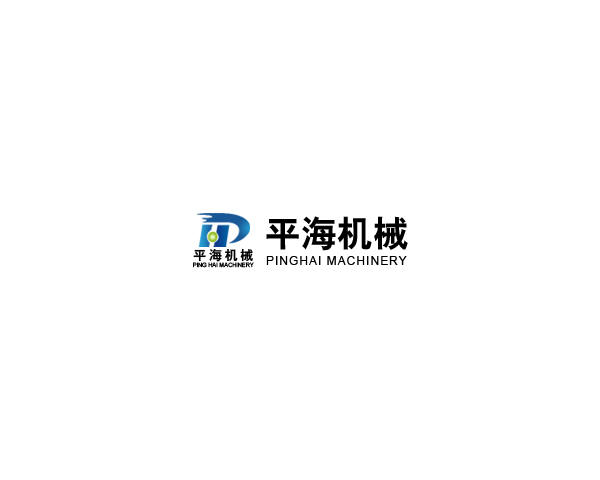 平海机械
PING HAI MACHINERY

平海机械
PINGHAI MACHINERY